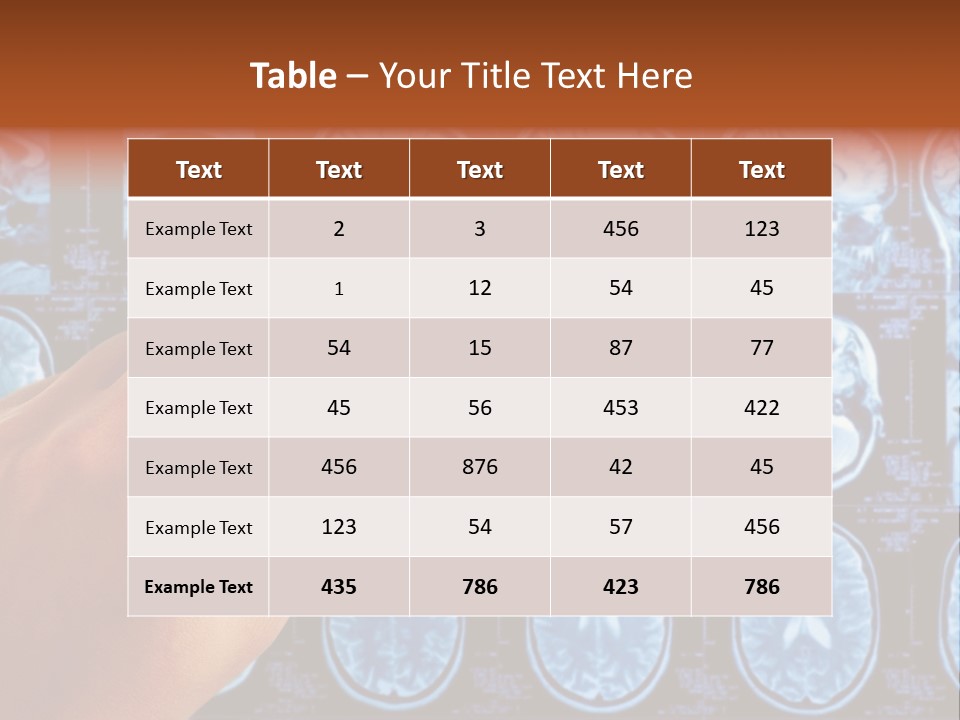 Table – Your Title Text Here

| Text | Text | Text | Text | Text |
|---|---|---|---|---|
| Example Text | 2 | 3 | 456 | 123 |
| Example Text | 1 | 12 | 54 | 45 |
| Example Text | 54 | 15 | 87 | 77 |
| Example Text | 45 | 56 | 453 | 422 |
| Example Text | 456 | 876 | 42 | 45 |
| Example Text | 123 | 54 | 57 | 456 |
| Example Text | 435 | 786 | 423 | 786 |